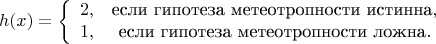 $h(x) = \begin{cases} 2, & \text{если гипотеза метеотропности истинна,} \\ 1, & \text{если гипотеза метеотропности ложна.} \end{cases}$